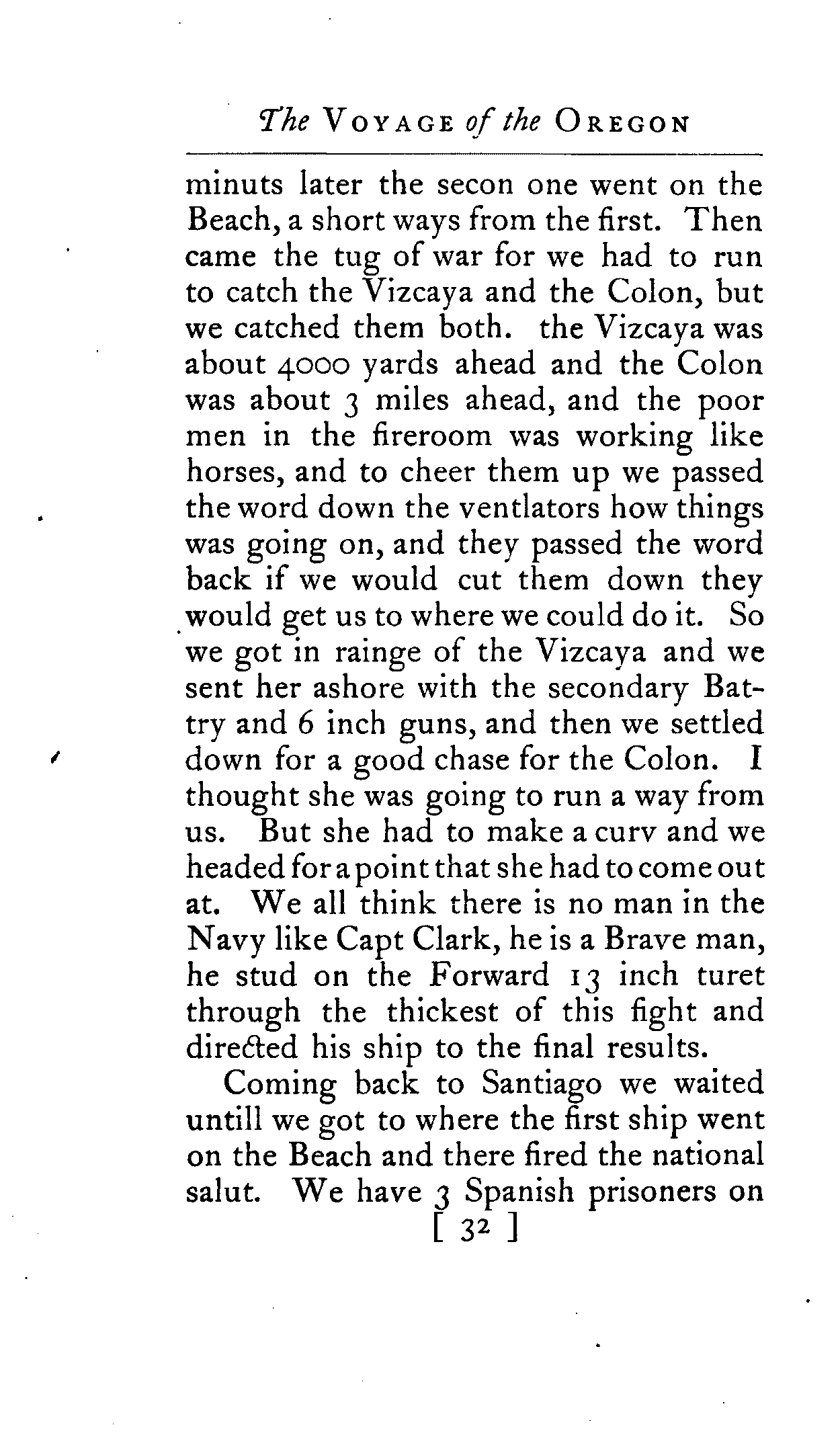 The VOYAGE of the OREGON

minuts later the secon one went on the Beach, a short ways from the first. Then came the tug of war for we had to run to catch the Vizcaya and the Colon, but we catched them both. the Vizcaya was about 4000 yards ahead and the Colon was about 3 miles ahead, and the poor men in the fireroom was working like horses, and to cheer them up we passed the word down the ventlators how things was going on, and they passed the word back if we would cut them down they would get us to where we could do it. So we got in rainge of the Vizcaya and we sent her ashore with the secondary Battry and 6 inch guns, and then we settled down for a good chase for the Colon. I thought she was going to run a way from us. But she had to make a curv and we headed for a point that she had to come out at. We all think there is no man in the Navy like Capt Clark, he is a Brave man, he stud on the Forward 13 inch turet through the thickest of this fight and directed his ship to the final results.

Coming back to Santiago we waited untill we got to where the first ship went on the Beach and there fired the national salut. We have 3 Spanish prisoners on

[ 32 ]